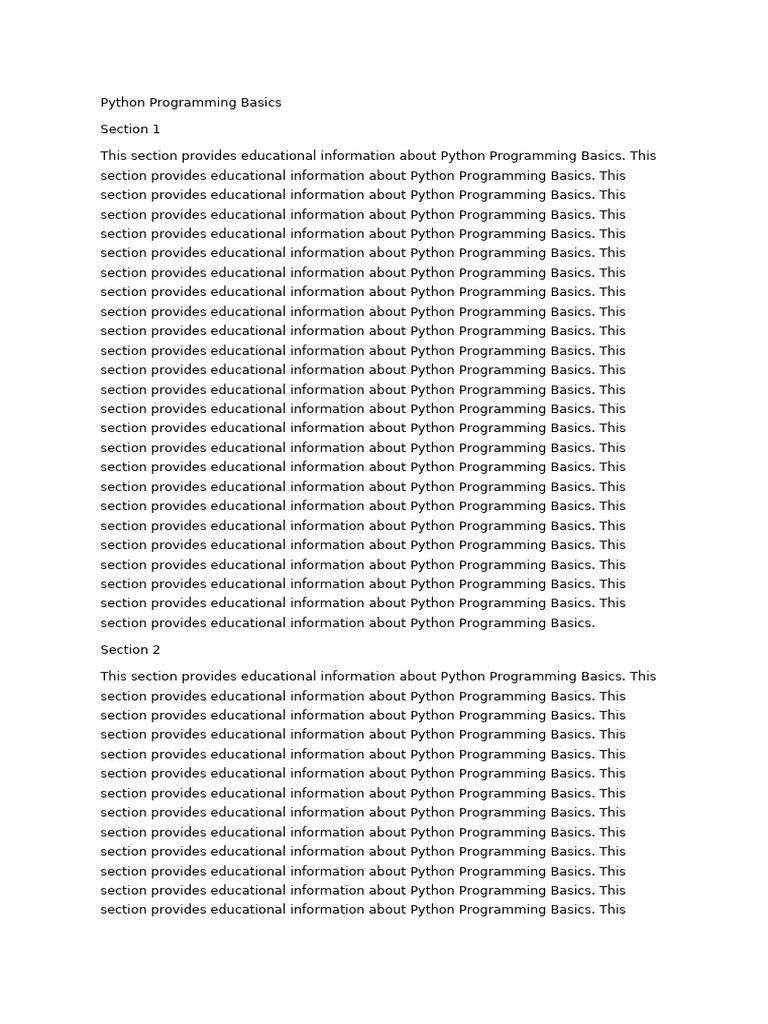 Python Programming Basics

Section 1

This section provides educational information about Python Programming Basics. This section provides educational information about Python Programming Basics. This section provides educational information about Python Programming Basics. This section provides educational information about Python Programming Basics. This section provides educational information about Python Programming Basics. This section provides educational information about Python Programming Basics. This section provides educational information about Python Programming Basics. This section provides educational information about Python Programming Basics. This section provides educational information about Python Programming Basics. This section provides educational information about Python Programming Basics. This section provides educational information about Python Programming Basics. This section provides educational information about Python Programming Basics. This section provides educational information about Python Programming Basics. This section provides educational information about Python Programming Basics. This section provides educational information about Python Programming Basics. This section provides educational information about Python Programming Basics. This section provides educational information about Python Programming Basics. This section provides educational information about Python Programming Basics. This section provides educational information about Python Programming Basics. This section provides educational information about Python Programming Basics. This section provides educational information about Python Programming Basics. This section provides educational information about Python Programming Basics. This section provides educational information about Python Programming Basics. This section provides educational information about Python Programming Basics. This section provides educational information about Python Programming Basics.

Section 2

This section provides educational information about Python Programming Basics. This section provides educational information about Python Programming Basics. This section provides educational information about Python Programming Basics. This section provides educational information about Python Programming Basics. This section provides educational information about Python Programming Basics. This section provides educational information about Python Programming Basics. This section provides educational information about Python Programming Basics. This section provides educational information about Python Programming Basics. This section provides educational information about Python Programming Basics. This section provides educational information about Python Programming Basics. This section provides educational information about Python Programming Basics. This section provides educational information about Python Programming Basics. This section provides educational information about Python Programming Basics. This